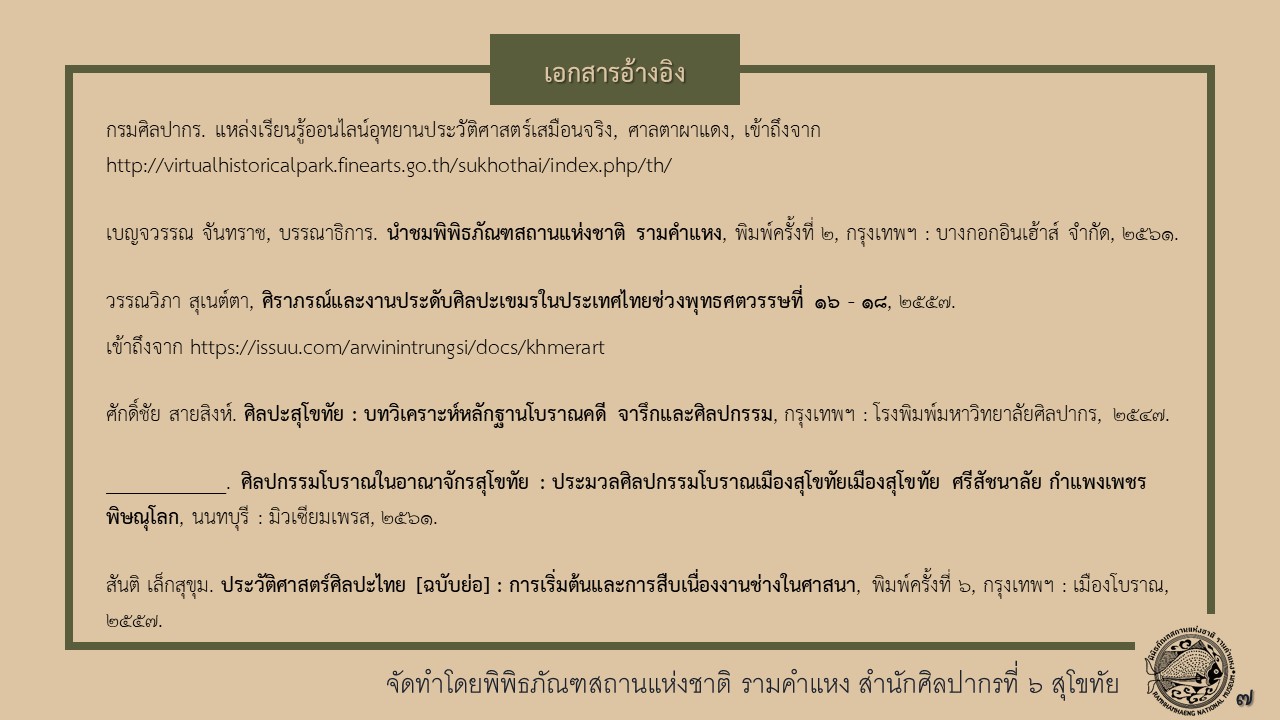 เอกสารอ้างอิง

กรมศิลปากร. แหล่งเรียนรู้ออนไลน์อุทยานประวัติศาสตร์เสมือนจริง, ศาลตาผาแดง, เข้าถึงจาก http://virtualhistoricalpark.finearts.go.th/sukhothai/index.php/th/

เบญจวรรณ จันทราช, บรรณาธิการ. นำชมพิพิธภัณฑสถานแห่งชาติ รามคำแหง, พิมพ์ครั้งที่ ๒, กรุงเทพฯ : บางกอกอินเฮ้าส์ จำกัด, ๒๕๖๑.

วรรณวิภา สุเนต์ตา, ศิราภรณ์และงานประดับศิลปะเขมรในประเทศไทยช่วงพุทธศตวรรษที่ ๑๖ - ๑๘, ๒๕๕๗.

เข้าถึงจาก https://issuu.com/arwinintrungsi/docs/khmerart

ศักดิ์ชัย สายสิงห์. ศิลปะสุโขทัย : บทวิเคราะห์หลักฐานโบราณคดี จารึกและศิลปกรรม, กรุงเทพฯ : โรงพิมพ์มหาวิทยาลัยศิลปากร, ๒๕๔๗.

____. ศิลปกรรมโบราณในอาณาจักรสุโขทัย : ประมวลศิลปกรรมโบราณเมืองสุโขทัยเมืองสุโขทัย ศรีสัชนาลัย กำแพงเพชร พิษณุโลก, นนทบุรี : มิวเซียมเพรส, ๒๕๖๑.

สันติ เล็กสุขุม. ประวัติศาสตร์ศิลปะไทย [ฉบับย่อ] : การเริ่มต้นและการสืบเนื่องงานช่างในศาสนา, พิมพ์ครั้งที่ ๖, กรุงเทพฯ : เมืองโบราณ, ๒๕๕๗.

จัดทำโดยพิพิธภัณฑสถานแห่งชาติ รามคำแหง สำนักศิลปากรที่ ๖ สุโขทัย

๗